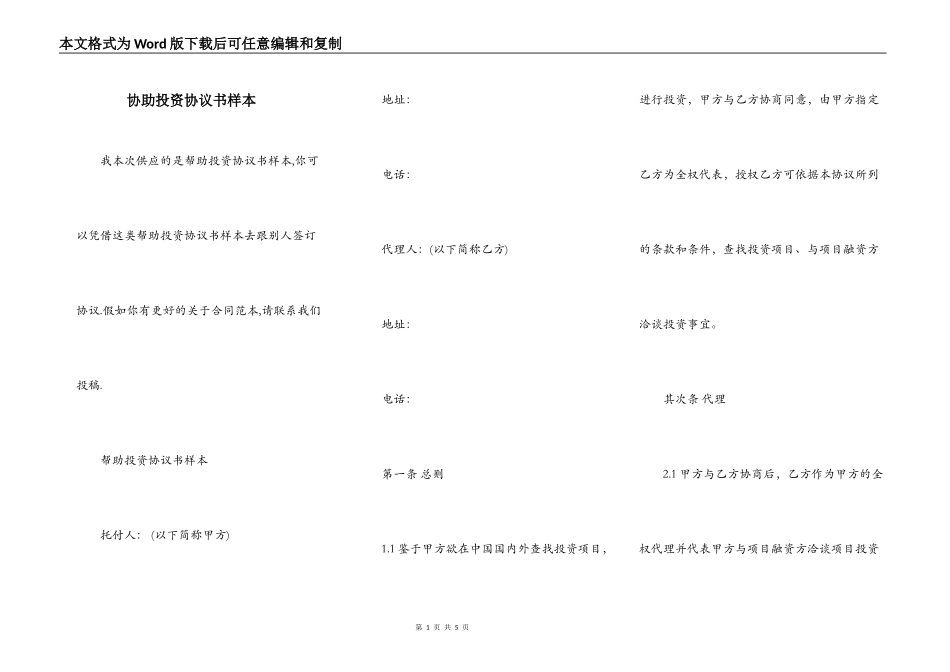 本文格式为Word版下载后可任意编辑和复制

协助投资协议书样本

我本次供应的是帮助投资协议书样本,你可以凭借这类帮助投资协议书样本去跟别人签订协议.假如你有更好的关于合同范本,请联系我们投稿.

帮助投资协议书样本

托付人：(以下简称甲方)

地址：

电话：

代理人：(以下简称乙方)

地址：

电话：

第一条 总则

1.1 鉴于甲方欲在中国国内外查找投资项目，进行投资，甲方与乙方协商同意，由甲方指定乙方为全权代表，授权乙方可依据本协议所列的条款和条件，查找投资项目、与项目融资方洽谈投资事宜。

其次条 代理

2.1 甲方与乙方协商后，乙方作为甲方的全权代理并代表甲方与项目融资方洽谈项目投资

第 1 页 共 5 页